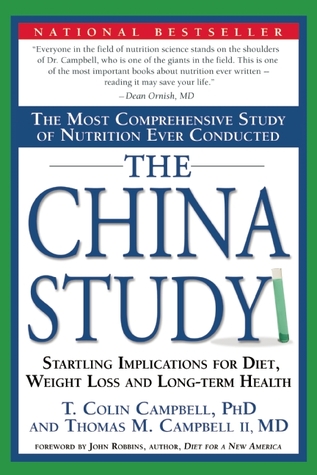 NATIONAL BESTSELLER

"Everyone in the field of nutrition science stands on the shoulders of Dr. Campbell, who is one of the giants in the field. This is one of the most important books about nutrition ever written – reading it may save your life."
–Dean Ornish, MD

THE MOST COMPREHENSIVE STUDY OF NUTRITION EVER CONDUCTED

THE CHINA STUDY

STARTLING IMPLICATIONS FOR DIET, WEIGHT LOSS AND LONG-TERM HEALTH

T. COLIN CAMPBELL, PHD AND THOMAS M. CAMPBELL II, MD

FOREWORD BY JOHN ROBBINS, AUTHOR, DIET FOR A NEW AMERICA